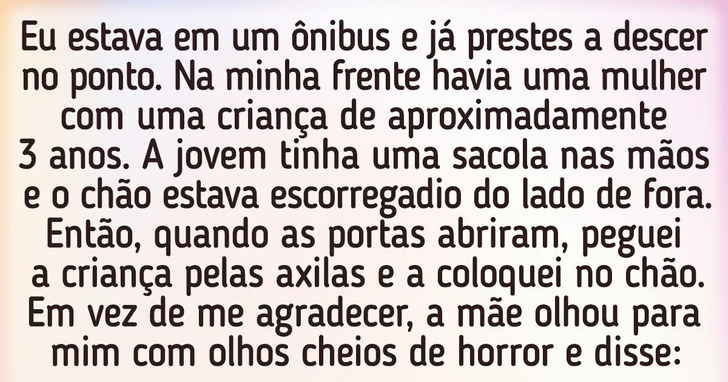 Eu estava em um ônibus e já prestes a descer no ponto. Na minha frente havia uma mulher com uma criança de aproximadamente 3 anos. A jovem tinha uma sacola nas mãos e o chão estava escorregadio do lado de fora. Então, quando as portas abriram, peguei a criança pelas axilas e a coloquei no chão. Em vez de me agradecer, a mãe olhou para mim com olhos cheios de horror e disse: